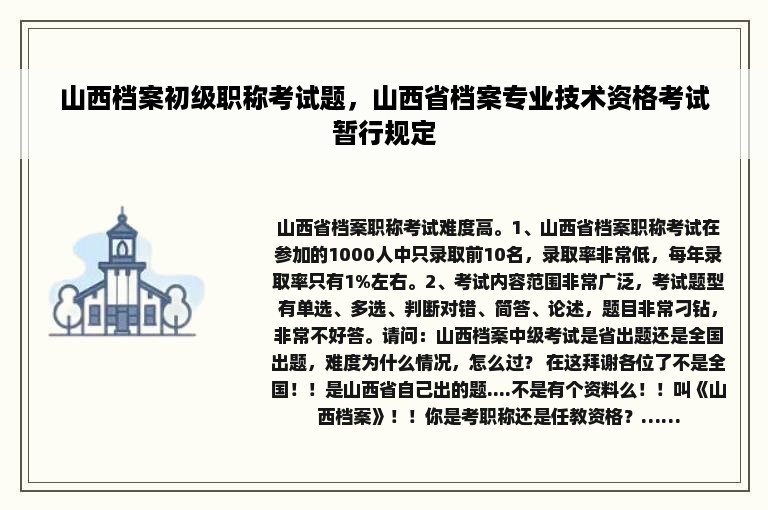 山西档案初级职称考试题，山西省档案专业技术资格考试暂行规定

山西省档案职称考试难度高。1、山西省档案职称考试在参加的1000人中只录取前10名，录取率非常低，每年录取率只有1%左右。2、考试内容范围非常广泛，考试题型有单选、多选、判断对错、简答、论述，题目非常刁钻，非常不好答。请问：山西档案中级考试是省出题还是全国出题，难度为什么情况，怎么过？ 在这拜谢各位了不是全国！！是山西省自己出的题....不是有个资料么！！叫《山西档案》！！你是考职称还是任教资格？......